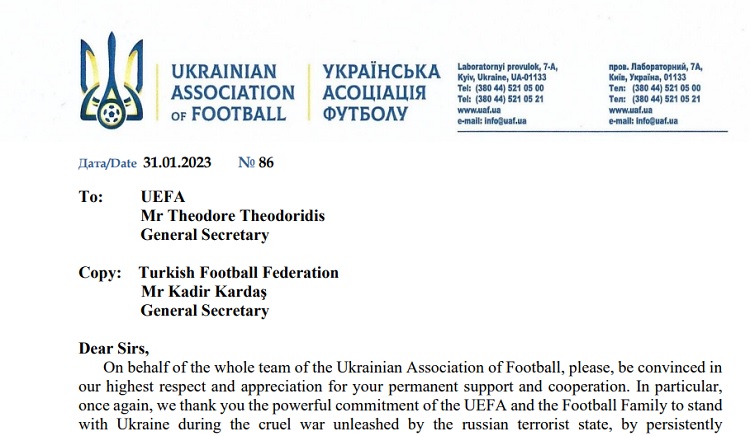 UKRAINIAN ASSOCIATION OF FOOTBALL

УКРАЇНСЬКА АСОЦІАЦІЯ ФУТБОЛУ

Laboratornyi provulok, 7-A, Kyiv, Ukraine, UA-01133
Tel: (380 44) 521 05 00
Tel: (380 44) 521 05 21
www.uaf.ua
e-mail: info@uaf.ua

пров. Лабораторний, 7А, Київ, Україна, 01133
Тел: (380 44) 521 05 00
Тел: (380 44) 521 05 21
www.uaf.ua
e-mail: info@uaf.ua

Дата/Date 31.01.2023 № 86

To: UEFA
Mr Theodore Theodoridis
General Secretary

Copy: Turkish Football Federation
Mr Kadir Kardaş
General Secretary

Dear Sirs,

On behalf of the whole team of the Ukrainian Association of Football, please, be convinced in our highest respect and appreciation for your permanent support and cooperation. In particular, once again, we thank you the powerful commitment of the UEFA and the Football Family to stand with Ukraine during the cruel war unleashed by the russian terrorist state, by persistently